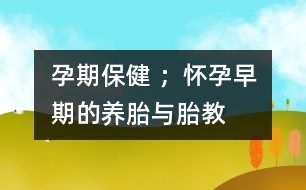 孕期保健；怀孕早期的养胎与胎教